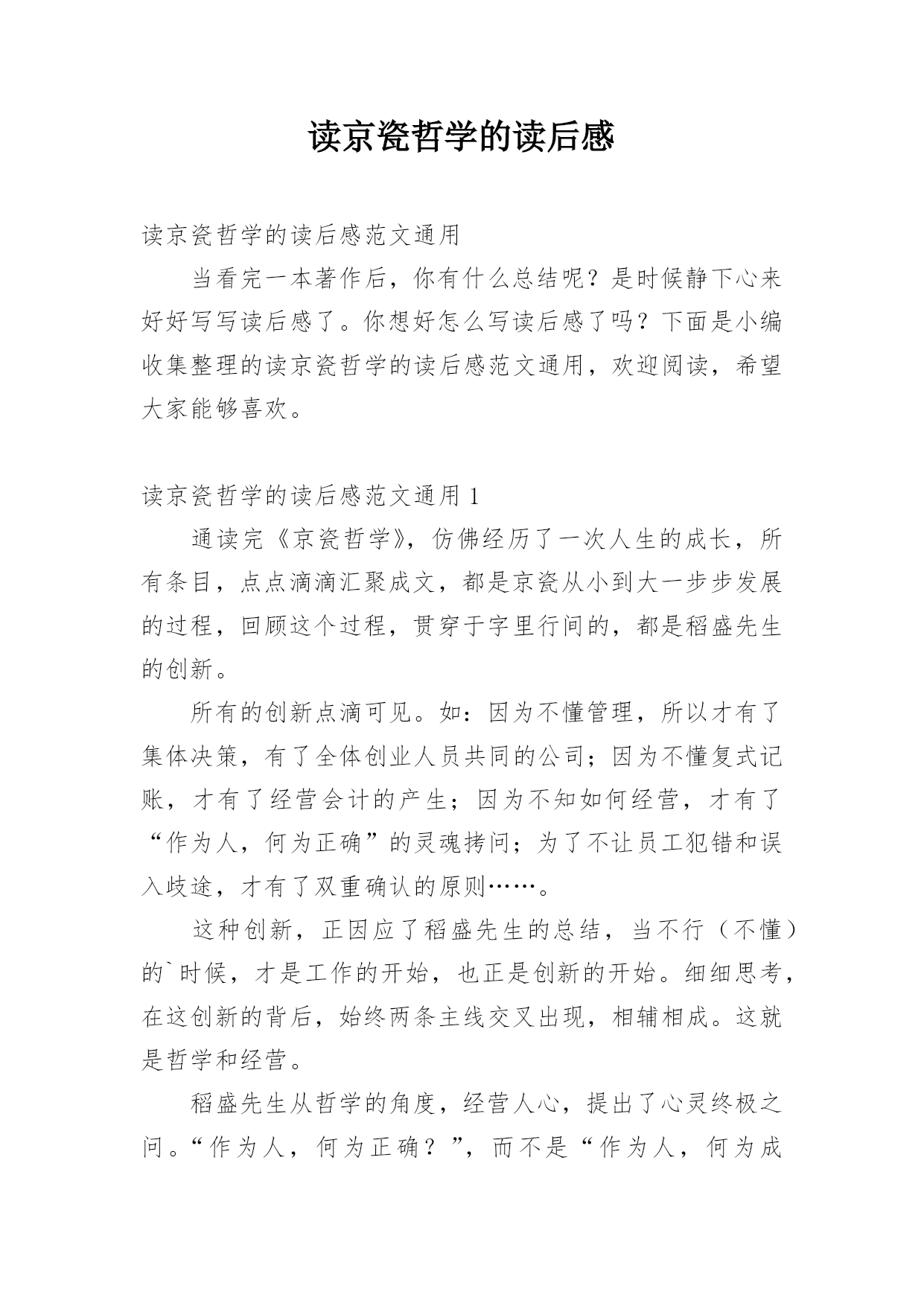 读京瓷哲学的读后感

读京瓷哲学的读后感范文通用

当看完一本著作后，你有什么总结呢？是时候静下心来好好写写读后感了。你想好怎么写读后感了吗？下面是小编收集整理的读京瓷哲学的读后感范文通用，欢迎阅读，希望大家能够喜欢。

读京瓷哲学的读后感范文通用 1

通读完《京瓷哲学》，仿佛经历了一次人生的成长，所有条目，点点滴滴汇聚成文，都是京瓷从小到大一步步发展的过程，回顾这个过程，贯穿于字里行间的，都是稻盛先生的创新。

所有的创新点滴可见。如：因为不懂管理，所以才有了集体决策，有了全体创业人员共同的公司；因为不懂复式记账，才有了经营会计的产生；因为不知如何经营，才有了“作为人，何为正确”的灵魂拷问；为了不让员工犯错和误入歧途，才有了双重确认的原则……。

这种创新，正因应了稻盛先生的总结，当不行（不懂）的`时候，才是工作的开始，也正是创新的开始。细细思考，在这创新的背后，始终两条主线交叉出现，相辅相成。这就是哲学和经营。

稻盛先生从哲学的角度，经营人心，提出了心灵终极之问。“作为人，何为正确？”，而不是“作为人，何为成